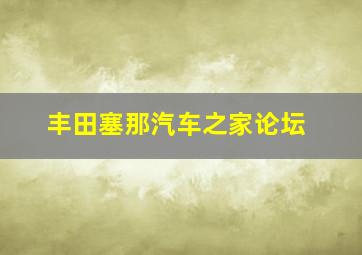 丰田塞那汽车之家论坛